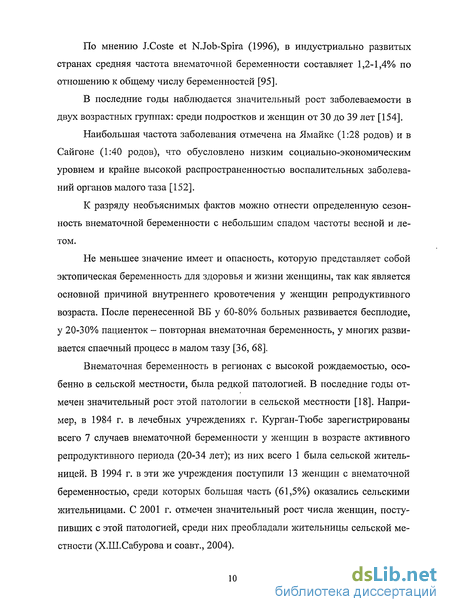 По мнению J.Coste et N.Job-Spira (1996), в индустриально развитых странах средняя частота внематочной беременности составляет 1,2-1,4% по отношению к общему числу беременностей [95].

В последние годы наблюдается значительный рост заболеваемости в двух возрастных группах: среди подростков и женщин от 30 до 39 лет [154].

Наибольшая частота заболевания отмечена на Ямайке (1:28 родов) и в Сайгоне (1:40 родов), что обусловлено низким социально-экономическим уровнем и крайне высокой распространенностью воспалительных заболеваний органов малого таза [152].

К разряду необъяснимых фактов можно отнести определенную сезонность внематочной беременности с небольшим спадом частоты весной и летом.

Не меньшее значение имеет и опасность, которую представляет собой эктопическая беременность для здоровья и жизни женщины, так как является основной причиной внутреннего кровотечения у женщин репродуктивного возраста. После перенесенной ВБ у 60-80% больных развивается бесплодие, у 20-30% пациенток – повторная внематочная беременность, у многих развивается спаечный процесс в малом тазу [36, 68].

Внематочная беременность в регионах с высокой рождаемостью, особенно в сельской местности, была редкой патологией. В последние годы отмечен значительный рост этой патологии в сельской местности [18]. Например, в 1984 г. в лечебных учреждениях г. Курган-Тюбе зарегистрированы всего 7 случаев внематочной беременности у женщин в возрасте активного репродуктивного периода (20-34 лет); из них всего 1 была сельской жительницей. В 1994 г. в эти же учреждения поступили 13 женщин с внематочной беременностью, среди которых большая часть (61,5%) оказались сельскими жительницами. С 2001 г. отмечен значительный рост числа женщин, поступивших с этой патологией, среди них преобладали жительницы сельской местности (Х.Ш.Сабурова и соавт., 2004).

10

dsLib.net
библиотека диссертаций